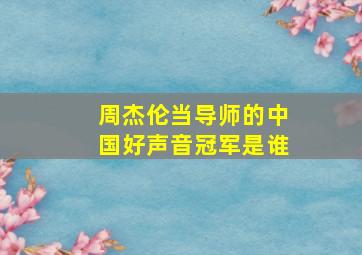 周杰伦当导师的中国好声音冠军是谁